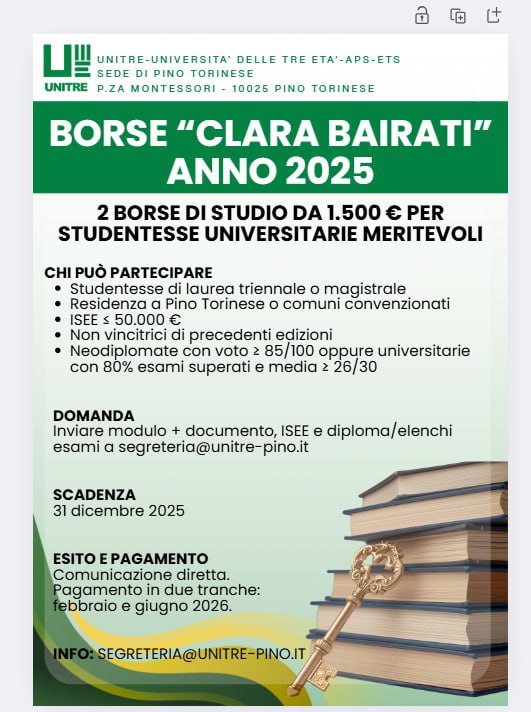 UNITRE

UNITRE-UNIVERSITA' DELLE TRE ETA'-APS-ETS
SEDE DI PINO TORINESE
P.ZA MONTESSORI - 10025 PINO TORINESE

BORSE “CLARA BAIRATI” ANNO 2025

2 BORSE DI STUDIO DA 1.500 € PER STUDENTESSE UNIVERSITARIE MERITEVOLI

CHI PUÒ PARTECIPARE
• Studentesse di laurea triennale o magistrale
• Residenza a Pino Torinese o comuni convenzionati
• ISEE ≤ 50.000 €
• Non vincitrici di precedenti edizioni
• Neodiplomate con voto ≥ 85/100 oppure universitarie con 80% esami superati e media ≥ 26/30

DOMANDA
Inviare modulo + documento, ISEE e diploma/elenchi esami a segreteria@unitre-pino.it

SCADENZA
31 dicembre 2025

ESITO E PAGAMENTO
Comunicazione diretta.
Pagamento in due tranche: febbraio e giugno 2026.

INFO: SEGRETERIA@UNITRE-PINO.IT